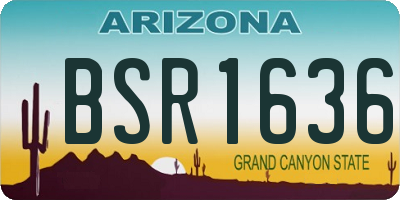 ARIZONA

BSR1636

GRAND CANYON STATE